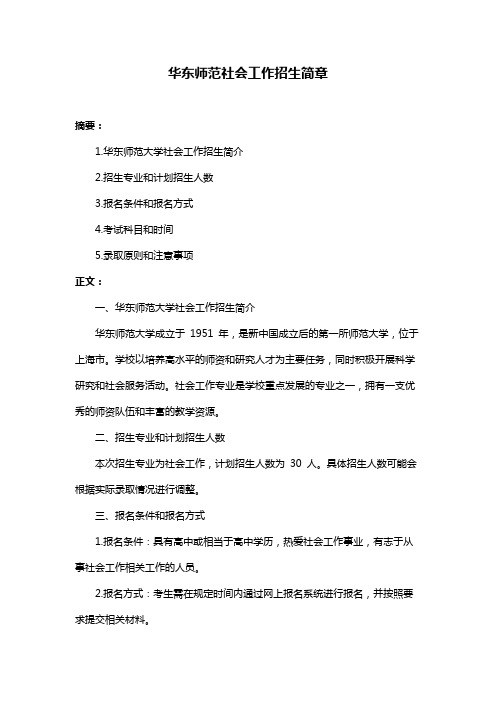 华东师范社会工作招生简章

摘要：

1.华东师范大学社会工作招生简介

2.招生专业和计划招生人数

3.报名条件和报名方式

4.考试科目和时间

5.录取原则和注意事项

正文：

一、华东师范大学社会工作招生简介

华东师范大学成立于 1951 年，是新中国成立后的第一所师范大学，位于上海市。学校以培养高水平的师资和研究人才为主要任务，同时积极开展科学研究和社会服务活动。社会工作专业是学校重点发展的专业之一，拥有一支优秀的师资队伍和丰富的教学资源。

二、招生专业和计划招生人数

本次招生专业为社会工作，计划招生人数为 30 人。具体招生人数可能会根据实际录取情况进行调整。

三、报名条件和报名方式

1.报名条件：具有高中或相当于高中学历，热爱社会工作事业，有志于从事社会工作相关工作的人员。

2.报名方式：考生需在规定时间内通过网上报名系统进行报名，并按照要求提交相关材料。